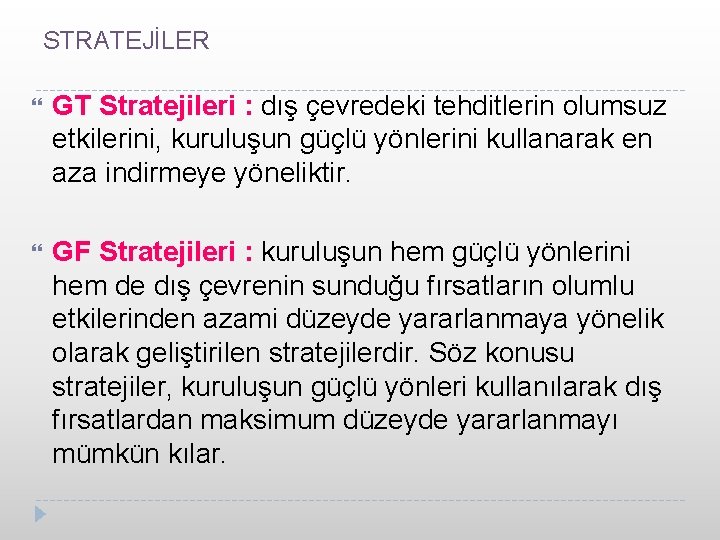 STRATEJİLER

GT Stratejileri : dış çevredeki tehditlerin olumsuz etkilerini, kuruluşun güçlü yönlerini kullanarak en aza indirmeye yöneliktir.

GF Stratejileri : kuruluşun hem güçlü yönlerini hem de dış çevrenin sunduğu fırsatların olumlu etkilerinden azami düzeyde yararlanmaya yönelik olarak geliştirilen stratejilerdir. Söz konusu stratejiler, kuruluşun güçlü yönleri kullanılarak dış fırsatlardan maksimum düzeyde yararlanmayı mümkün kılar.